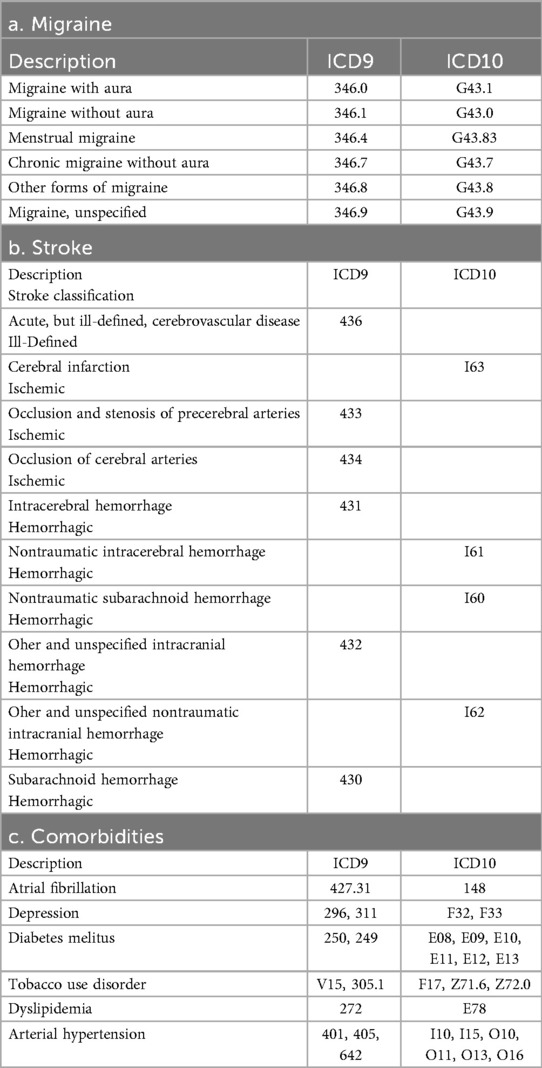 a. Migraine

| Description | ICD9 | ICD10 |
|---|---|---|
| Migraine with aura | 346.0 | G43.1 |
| Migraine without aura | 346.1 | G43.0 |
| Menstrual migraine | 346.4 | G43.83 |
| Chronic migraine without aura | 346.7 | G43.7 |
| Other forms of migraine | 346.8 | G43.8 |
| Migraine, unspecified | 346.9 | G43.9 |

b. Stroke

| Description Stroke classification | ICD9 | ICD10 |
|---|---|---|
| Acute, but ill-defined, cerebrovascular disease Ill-Defined | 436 | |
| Cerebral infarction Ischemic | | I63 |
| Occlusion and stenosis of precerebral arteries Ischemic | 433 | |
| Occlusion of cerebral arteries Ischemic | 434 | |
| Intracerebral hemorrhage Hemorrhagic | 431 | |
| Nontraumatic intracerebral hemorrhage Hemorrhagic | | I61 |
| Nontraumatic subarachnoid hemorrhage Hemorrhagic | | I60 |
| Oher and unspecified intracranial hemorrhage Hemorrhagic | 432 | |
| Oher and unspecified nontraumatic intracranial hemorrhage Hemorrhagic | | I62 |
| Subarachnoid hemorrhage Hemorrhagic | 430 | |

c. Comorbidities

| Description | ICD9 | ICD10 |
|---|---|---|
| Atrial fibrillation | 427.31 | 148 |
| Depression | 296, 311 | F32, F33 |
| Diabetes melitus | 250, 249 | E08, E09, E10, E11, E12, E13 |
| Tobacco use disorder | V15, 305.1 | F17, Z71.6, Z72.0 |
| Dyslipidemia | 272 | E78 |
| Arterial hypertension | 401, 405, 642 | I10, I15, O10, O11, O13, O16 |